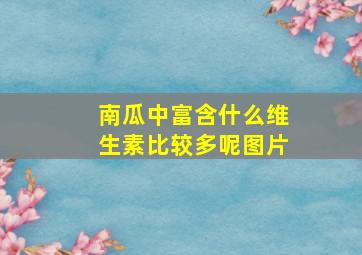 南瓜中富含什么维生素比较多呢图片